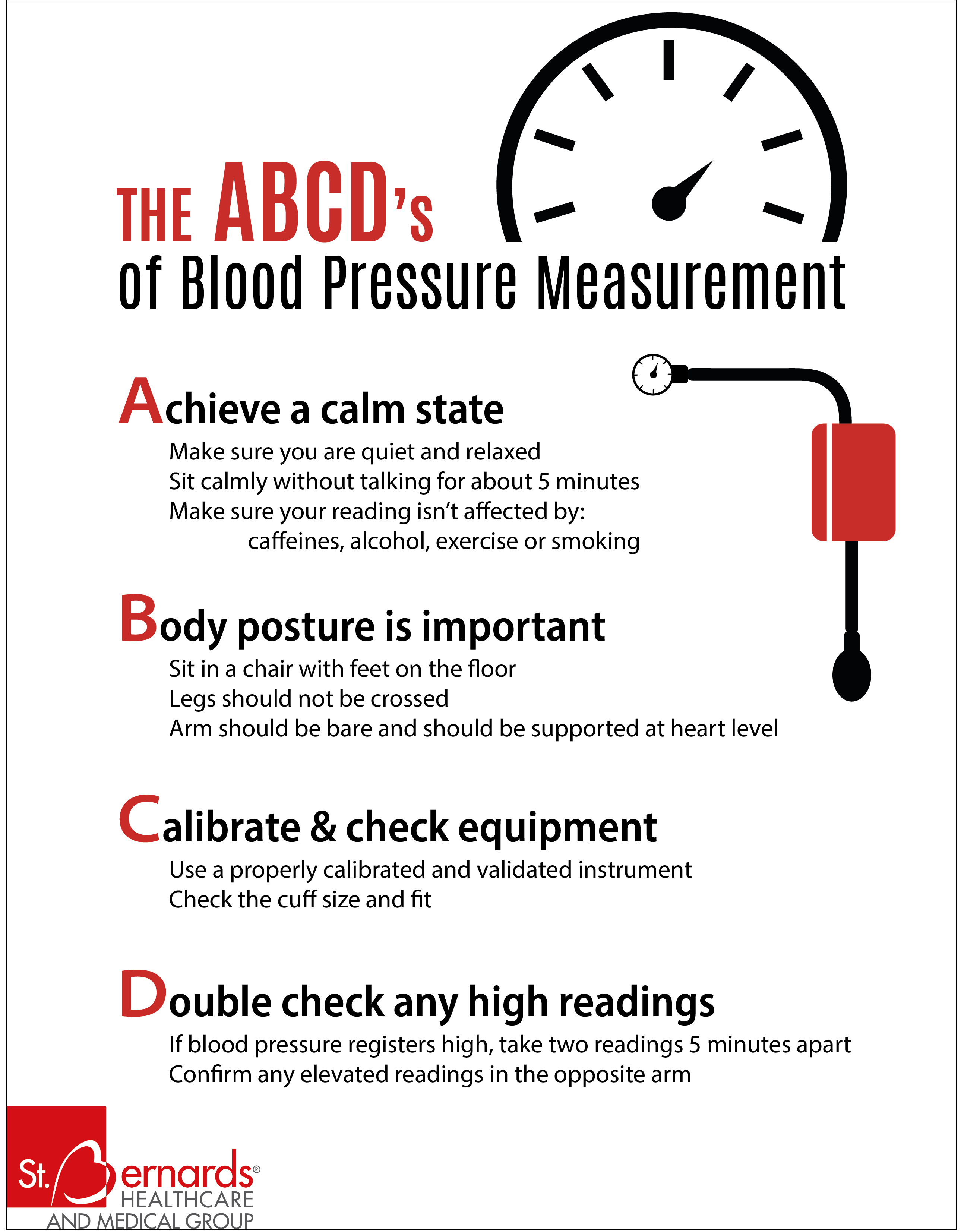 THE ABCD's
of Blood Pressure Measurement

Achieve a calm state

Make sure you are quiet and relaxed
Sit calmly without talking for about 5 minutes
Make sure your reading isn't affected by:
caffeines, alcohol, exercise or smoking

Body posture is important

Sit in a chair with feet on the floor
Legs should not be crossed
Arm should be bare and should be supported at heart level

Calibrate & check equipment

Use a properly calibrated and validated instrument
Check the cuff size and fit

Double check any high readings

If blood pressure registers high, take two readings 5 minutes apart
Confirm any elevated readings in the opposite arm

St. Bernards®
HEALTHCARE
AND MEDICAL GROUP